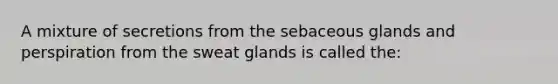 A mixture of secretions from the sebaceous glands and perspiration from the sweat glands is called the: